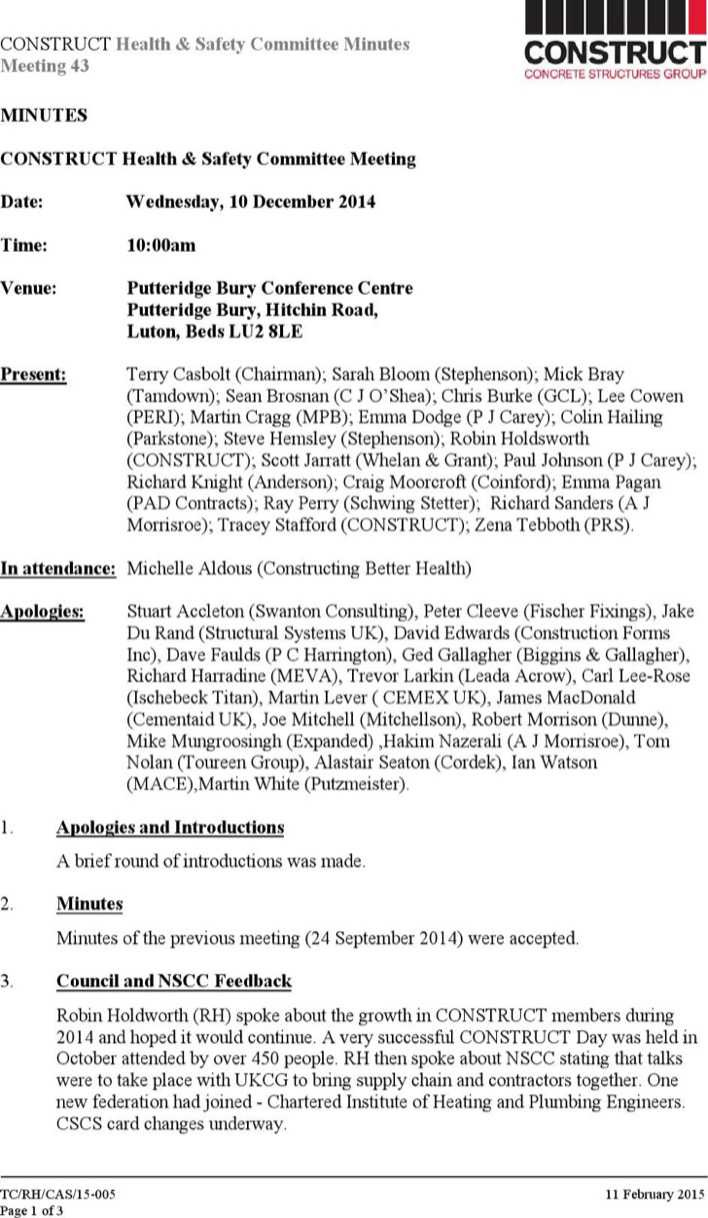 CONSTRUCT Health & Safety Committee Minutes
Meeting 43

CONSTRUCT
CONCRETE STRUCTURES GROUP

MINUTES

CONSTRUCT Health & Safety Committee Meeting

Date: Wednesday, 10 December 2014

Time: 10:00am

Venue: Putteridge Bury Conference Centre
Putteridge Bury, Hitchin Road,
Luton, Beds LU2 8LE

Present: Terry Casbolt (Chairman); Sarah Bloom (Stephenson); Mick Bray (Tamdown); Sean Brosnan (C J O'Shea); Chris Burke (GCL); Lee Cowen (PERI); Martin Cragg (MPB); Emma Dodge (P J Carey); Colin Hailing (Parkstone); Steve Hemsley (Stephenson); Robin Holdsworth (CONSTRUCT); Scott Jarratt (Whelan & Grant); Paul Johnson (P J Carey); Richard Knight (Anderson); Craig Moorcroft (Coinford); Emma Pagan (PAD Contracts); Ray Perry (Schwing Stetter); Richard Sanders (A J Morrisroe); Tracey Stafford (CONSTRUCT); Zena Tebboth (PRS).

In attendance: Michelle Aldous (Constructing Better Health)

Apologies: Stuart Accleton (Swanton Consulting), Peter Cleeve (Fischer Fixings), Jake Du Rand (Structural Systems UK), David Edwards (Construction Forms Inc), Dave Faulds (P C Harrington), Ged Gallagher (Biggins & Gallagher), Richard Harradine (MEVA), Trevor Larkin (Leada Acrow), Carl Lee-Rose (Ischebeck Titan), Martin Lever ( CEMEX UK), James MacDonald (Cementaid UK), Joe Mitchell (Mitchellson), Robert Morrison (Dunne), Mike Mungroosingh (Expanded) ,Hakim Nazerali (A J Morrisroe), Tom Nolan (Toureen Group), Alastair Seaton (Cordek), Ian Watson (MACE),Martin White (Putzmeister).

1. Apologies and Introductions

A brief round of introductions was made.

2. Minutes

Minutes of the previous meeting (24 September 2014) were accepted.

3. Council and NSCC Feedback

Robin Holdworth (RH) spoke about the growth in CONSTRUCT members during 2014 and hoped it would continue. A very successful CONSTRUCT Day was held in October attended by over 450 people. RH then spoke about NSCC stating that talks were to take place with UKCG to bring supply chain and contractors together. One new federation had joined - Chartered Institute of Heating and Plumbing Engineers. CSCS card changes underway.

TC/RH/CAS/15-005
Page 1 of 3

11 February 2015